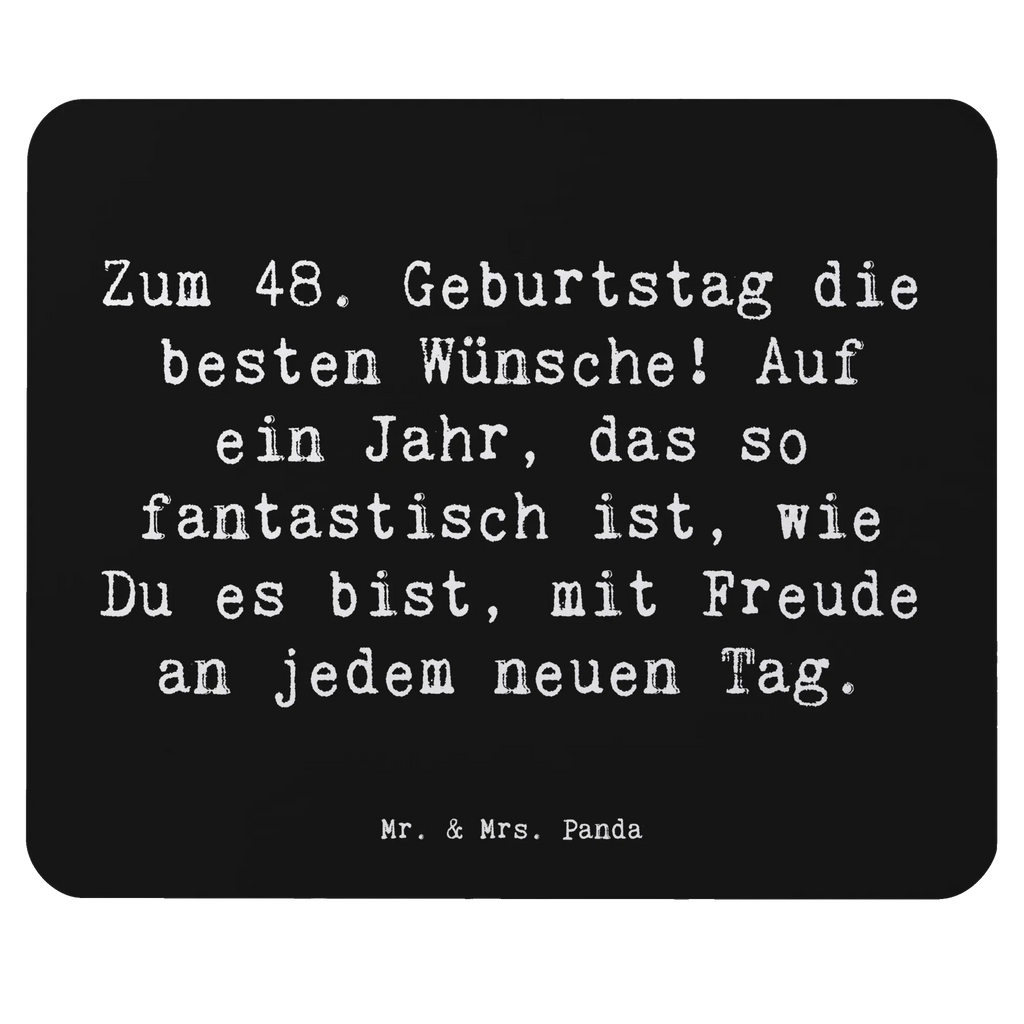 Zum 48. Geburtstag die besten Wünsche! Auf ein Jahr, das so fantastisch ist, wie Du es bist, mit Freude an jedem neuen Tag.

Mr. & Mrs. Panda